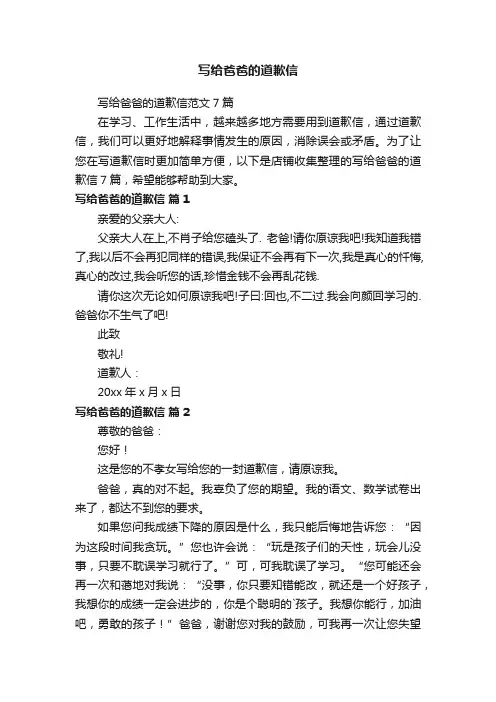 写给爸爸的道歉信

写给爸爸的道歉信范文7篇

在学习、工作生活中，越来越多地方需要用到道歉信，通过道歉信，我们可以更好地解释事情发生的原因，消除误会或矛盾。为了让您在写道歉信时更加简单方便，以下是店铺收集整理的写给爸爸的道歉信7篇，希望能够帮助到大家。

写给爸爸的道歉信 篇1

亲爱的父亲大人:

父亲大人在上,不肖子给您磕头了. 老爸!请你原谅我吧!我知道我错了,我以后不会再犯同样的错误,我保证不会再有下一次,我是真心的忏悔,真心的改过,我会听您的话,珍惜金钱不会再乱花钱.

请你这次无论如何原谅我吧!子曰:回也,不二过.我会向颜回学习的.爸爸你不生气了吧!

此致

敬礼!

道歉人：

20xx年x月x日

写给爸爸的道歉信 篇2

尊敬的爸爸：

您好！

这是您的不孝女写给您的一封道歉信，请原谅我。

爸爸，真的对不起。我辜负了您的期望。我的语文、数学试卷出来了，都达不到您的要求。

如果您问我成绩下降的原因是什么，我只能后悔地告诉您：“因为这段时间我贪玩。”您也许会说：“玩是孩子们的天性，玩会儿没事，只要不耽误学习就行了。”可，可我耽误了学习。“您可能还会再一次和蔼地对我说：“没事，你只要知错能改，就还是一个好孩子，我想你的成绩一定会进步的，你是个聪明的`孩子。我想你能行，加油吧，勇敢的孩子！”爸爸，谢谢您对我的鼓励，可我再一次让您失望